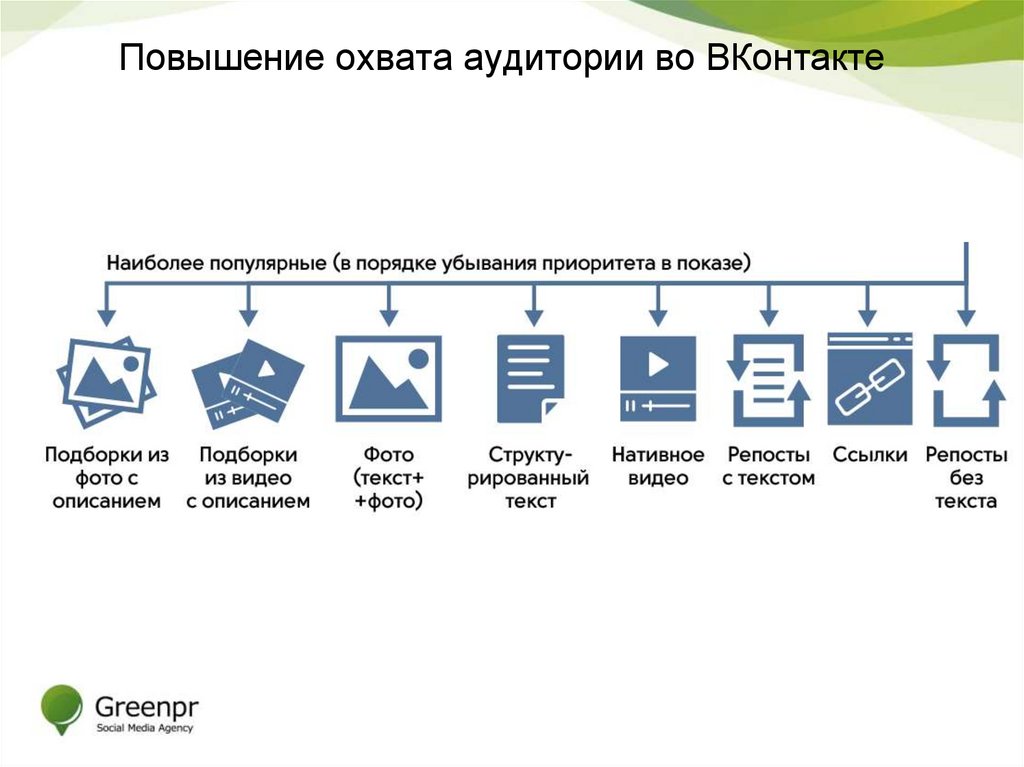 Повышение охвата аудитории во ВКонтакте

Наиболее популярные (в порядке убывания приоритета в показе)

Подборки из фото с описанием

Подборки из видео с описанием

Фото (текст+ +фото)

Структурированный текст

Нативное видео

Репосты с текстом

Ссылки

Репосты без текста

Greenpr
Social Media Agency